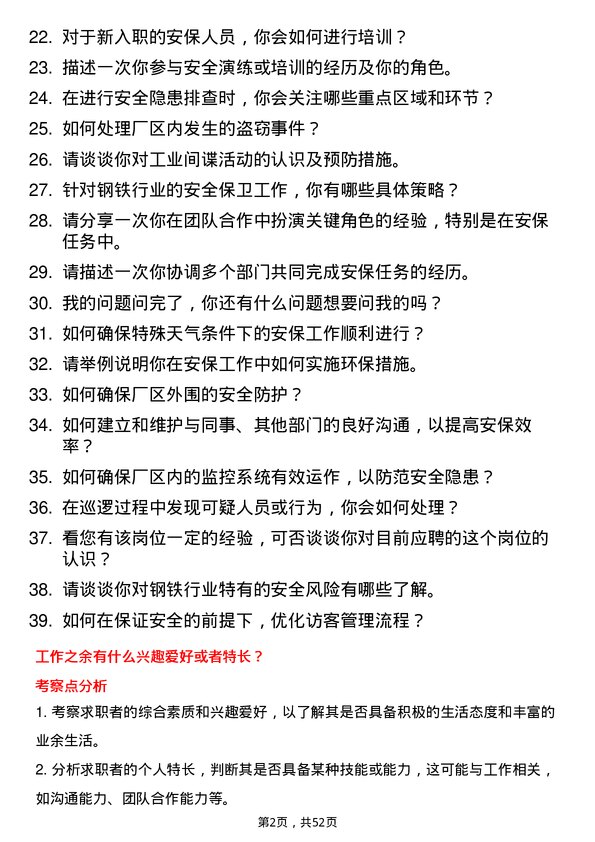 22. 对于新入职的安保人员，你会如何进行培训？

23. 描述一次你参与安全演练或培训的经历及你的角色。

24. 在进行安全隐患排查时，你会关注哪些重点区域和环节？

25. 如何处理厂区内发生的盗窃事件？

26. 请谈谈你对工业间谍活动的认识及预防措施。

27. 针对钢铁行业的安全保卫工作，你有哪些具体策略？

28. 请分享一次你在团队合作中扮演关键角色的经验，特别是在安保任务中。

29. 请描述一次你协调多个部门共同完成安保任务的经历。

30. 我的问题问完了，你还有什么问题想要问我的吗？

31. 如何确保特殊天气条件下的安保工作顺利进行？

32. 请举例说明你在安保工作中如何实施环保措施。

33. 如何确保厂区外围的安全防护？

34. 如何建立和维护与同事、其他部门的良好沟通，以提高安保效率？

35. 如何确保厂区内的监控系统有效运作，以防范安全隐患？

36. 在巡逻过程中发现可疑人员或行为，你会如何处理？

37. 看您有该岗位一定的经验，可否谈谈你对目前应聘的这个岗位的认识？

38. 请谈谈你对钢铁行业特有的安全风险有哪些了解。

39. 如何在保证安全的前提下，优化访客管理流程？

工作之余有什么兴趣爱好或者特长？

考察点分析

1. 考察求职者的综合素质和兴趣爱好，以了解其是否具备积极的生活态度和丰富的业余生活。

2. 分析求职者的个人特长，判断其是否具备某种技能或能力，这可能与工作相关，如沟通能力、团队合作能力等。

第2页，共52页